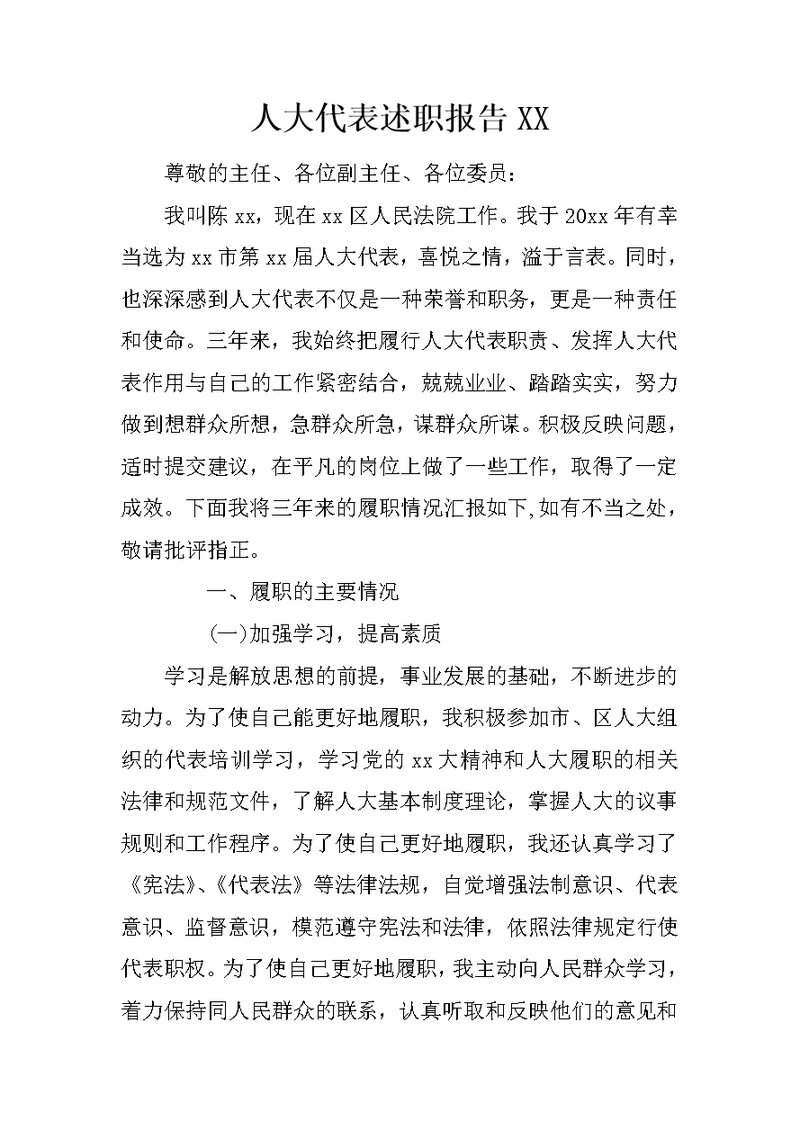 人大代表述职报告 XX

尊敬的主任、各位副主任、各位委员：

我叫陈 xx，现在 xx 区人民法院工作。我于 20xx 年有幸当选为 xx 市第 xx 届人大代表，喜悦之情，溢于言表。同时，也深深感到人大代表不仅是一种荣誉和职务，更是一种责任和使命。三年来，我始终把履行人大代表职责、发挥人大代表作用与自己的工作紧密结合，兢兢业业、踏踏实实，努力做到想群众所想，急群众所急，谋群众所谋。积极反映问题，适时提交建议，在平凡的岗位上做了一些工作，取得了一定成效。下面我将三年来的履职情况汇报如下,如有不当之处，敬请批评指正。

一、履职的主要情况

(一)加强学习，提高素质

学习是解放思想的前提，事业发展的基础，不断进步的动力。为了使自己能更好地履职，我积极参加市、区人大组织的代表培训学习，学习党的 xx 大精神和人大履职的相关法律和规范文件，了解人大基本制度理论，掌握人大的议事规则和工作程序。为了使自己更好地履职，我还认真学习了《宪法》、《代表法》等法律法规，自觉增强法制意识、代表意识、监督意识，模范遵守宪法和法律，依照法律规定行使代表职权。为了使自己更好地履职，我主动向人民群众学习，着力保持同人民群众的联系，认真听取和反映他们的意见和